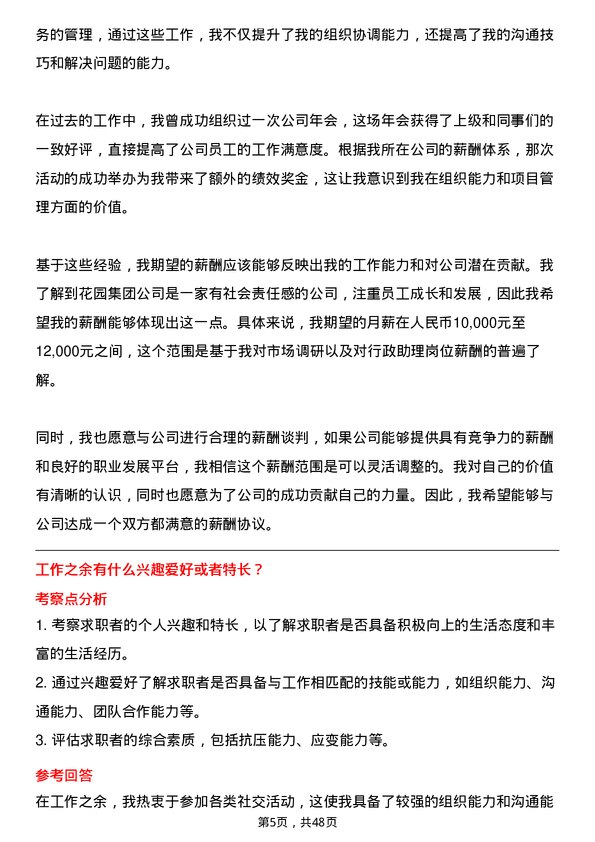 务的管理，通过这些工作，我不仅提升了我的组织协调能力，还提高了我的沟通技巧和解决问题的能力。

在过去的工作中，我曾成功组织过一次公司年会，这场年会获得了上级和同事们的一致好评，直接提高了公司员工的工作满意度。根据我所在公司的薪酬体系，那次活动的成功举办为我带来了额外的绩效奖金，这让我意识到我在组织能力和项目管理方面的价值。

基于这些经验，我期望的薪酬应该能够反映出我的工作能力和对公司潜在贡献。我了解到花园集团公司是一家有社会责任感的公司，注重员工成长和发展，因此我希望我的薪酬能够体现出这一点。具体来说，我期望的月薪在人民币10,000元至12,000元之间，这个范围是基于我对市场调研以及对行政助理岗位薪酬的普遍了解。

同时，我也愿意与公司进行合理的薪酬谈判，如果公司能够提供具有竞争力的薪酬和良好的职业发展平台，我相信这个薪酬范围是可以灵活调整的。我对自己的价值有清晰的认识，同时也愿意为了公司的成功贡献自己的力量。因此，我希望能够与公司达成一个双方都满意的薪酬协议。

工作之余有什么兴趣爱好或者特长？

考察点分析

1. 考察求职者的个人兴趣和特长，以了解求职者是否具备积极向上的生活态度和丰富的生活经历。

2. 通过兴趣爱好了解求职者是否具备与工作相匹配的技能或能力，如组织能力、沟通能力、团队合作能力等。

3. 评估求职者的综合素质，包括抗压能力、应变能力等。

参考回答

在工作之余，我热衷于参加各类社交活动，这使我具备了较强的组织能力和沟通能

第5页，共48页